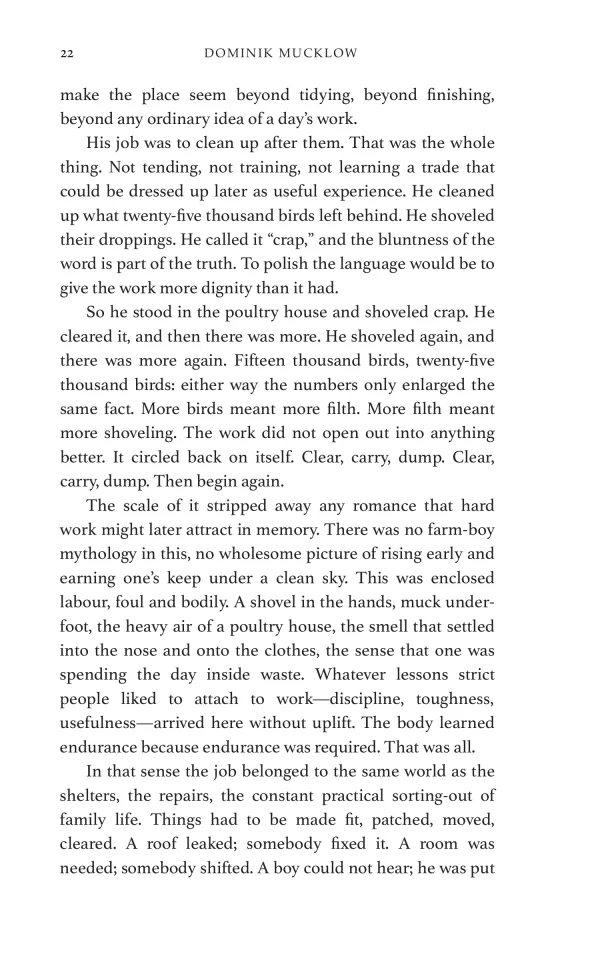 22 DOMINIK MUCKLOW

make the place seem beyond tidying, beyond finishing, beyond any ordinary idea of a day's work.

His job was to clean up after them. That was the whole thing. Not tending, not training, not learning a trade that could be dressed up later as useful experience. He cleaned up what twenty-five thousand birds left behind. He shoveled their droppings. He called it "crap," and the bluntness of the word is part of the truth. To polish the language would be to give the work more dignity than it had.

So he stood in the poultry house and shoveled crap. He cleared it, and then there was more. He shoveled again, and there was more again. Fifteen thousand birds, twenty-five thousand birds: either way the numbers only enlarged the same fact. More birds meant more filth. More filth meant more shoveling. The work did not open out into anything better. It circled back on itself. Clear, carry, dump. Clear, carry, dump. Then begin again.

The scale of it stripped away any romance that hard work might later attract in memory. There was no farm-boy mythology in this, no wholesome picture of rising early and earning one's keep under a clean sky. This was enclosed labour, foul and bodily. A shovel in the hands, muck underfoot, the heavy air of a poultry house, the smell that settled into the nose and onto the clothes, the sense that one was spending the day inside waste. Whatever lessons strict people liked to attach to work—discipline, toughness, usefulness—arrived here without uplift. The body learned endurance because endurance was required. That was all.

In that sense the job belonged to the same world as the shelters, the repairs, the constant practical sorting-out of family life. Things had to be made fit, patched, moved, cleared. A roof leaked; somebody fixed it. A room was needed; somebody shifted. A boy could not hear; he was put